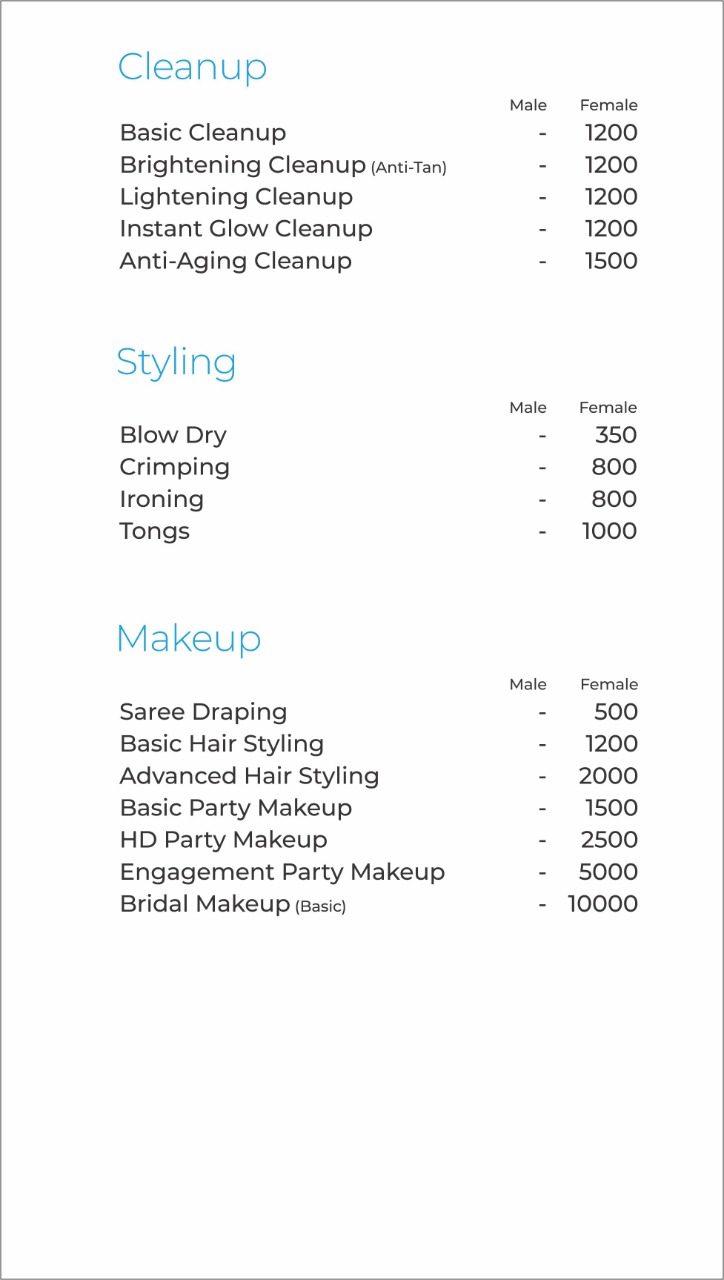 Cleanup

| | Male | Female |
|---|---|---|
| Basic Cleanup | - | 1200 |
| Brightening Cleanup (Anti-Tan) | - | 1200 |
| Lightening Cleanup | - | 1200 |
| Instant Glow Cleanup | - | 1200 |
| Anti-Aging Cleanup | - | 1500 |

Styling

| | Male | Female |
|---|---|---|
| Blow Dry | - | 350 |
| Crimping | - | 800 |
| Ironing | - | 800 |
| Tongs | - | 1000 |

Makeup

| | Male | Female |
|---|---|---|
| Saree Draping | - | 500 |
| Basic Hair Styling | - | 1200 |
| Advanced Hair Styling | - | 2000 |
| Basic Party Makeup | - | 1500 |
| HD Party Makeup | - | 2500 |
| Engagement Party Makeup | - | 5000 |
| Bridal Makeup (Basic) | - | 10000 |